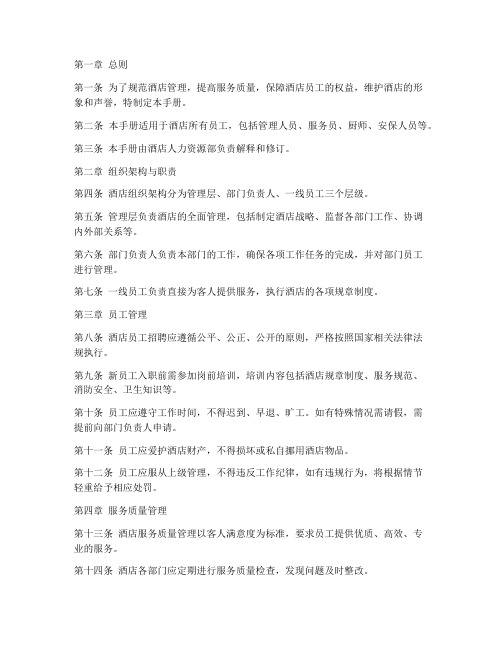 第一章 总则

第一条 为了规范酒店管理，提高服务质量，保障酒店员工的权益，维护酒店的形象和声誉，特制定本手册。

第二条 本手册适用于酒店所有员工，包括管理人员、服务员、厨师、安保人员等。

第三条 本手册由酒店人力资源部负责解释和修订。

第二章 组织架构与职责

第四条 酒店组织架构分为管理层、部门负责人、一线员工三个层级。

第五条 管理层负责酒店的全面管理，包括制定酒店战略、监督各部门工作、协调内外部关系等。

第六条 部门负责人负责本部门的工作，确保各项工作任务的完成，并对部门员工进行管理。

第七条 一线员工负责直接为客人提供服务，执行酒店的各项规章制度。

第三章 员工管理

第八条 酒店员工招聘应遵循公平、公正、公开的原则，严格按照国家相关法律法规执行。

第九条 新员工入职前需参加岗前培训，培训内容包括酒店规章制度、服务规范、消防安全、卫生知识等。

第十条 员工应遵守工作时间，不得迟到、早退、旷工。如有特殊情况需请假，需提前向部门负责人申请。

第十一条 员工应爱护酒店财产，不得损坏或私自挪用酒店物品。

第十二条 员工应服从上级管理，不得违反工作纪律，如有违规行为，将根据情节轻重给予相应处罚。

第四章 服务质量管理

第十三条 酒店服务质量管理以客人满意度为标准，要求员工提供优质、高效、专业的服务。

第十四条 酒店各部门应定期进行服务质量检查，发现问题及时整改。